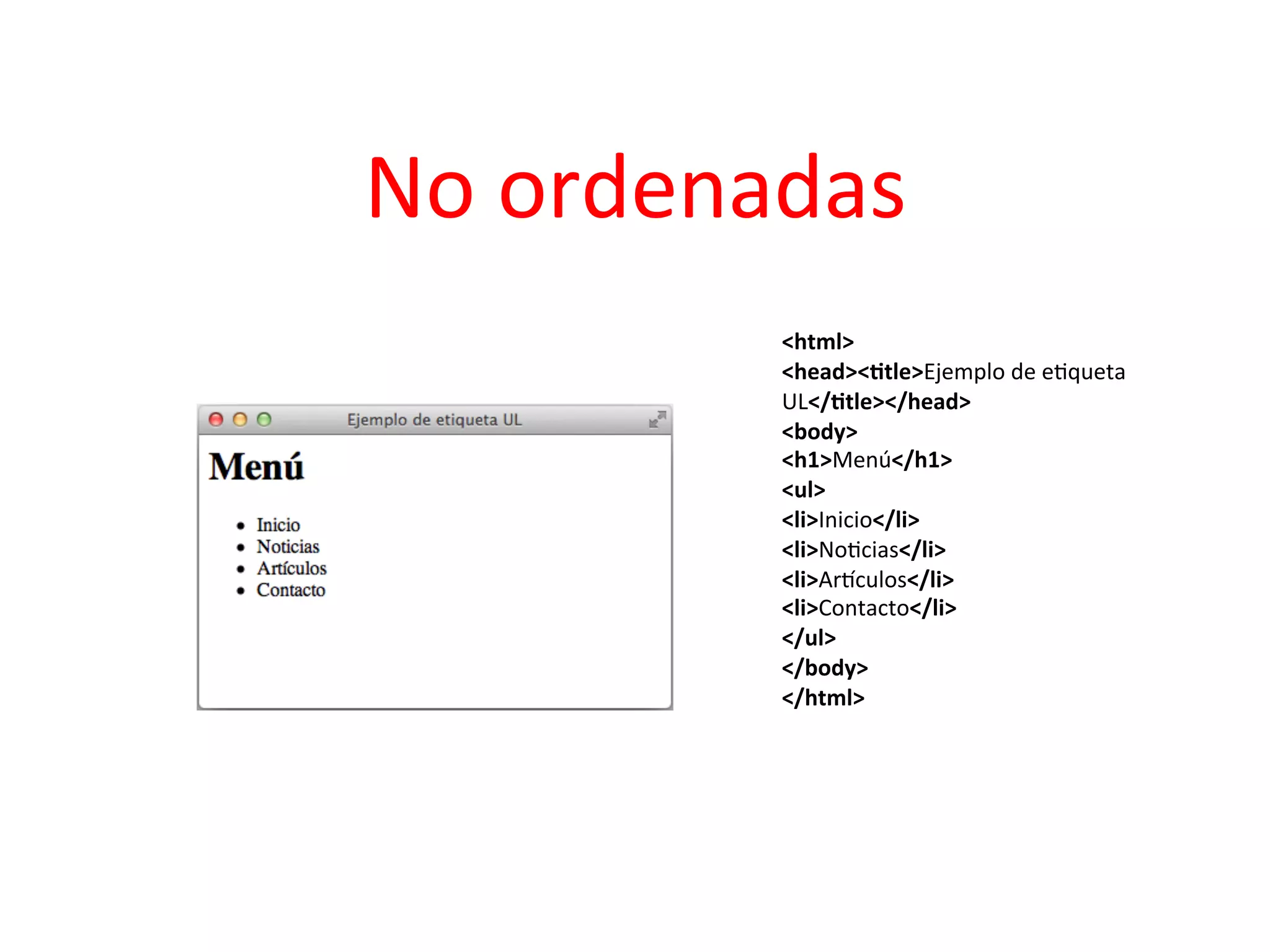 No ordenadas

Ejemplo de etiqueta UL

Menú

- Inicio
- Noticias
- Artículos
- Contacto

<html>
<head><title>Ejemplo de etiqueta UL</title></head>
<body>
<h1>Menú</h1>
<ul>
<li>Inicio</li>
<li>Noticias</li>
<li>Artículos</li>
<li>Contacto</li>
</ul>
</body>
</html>